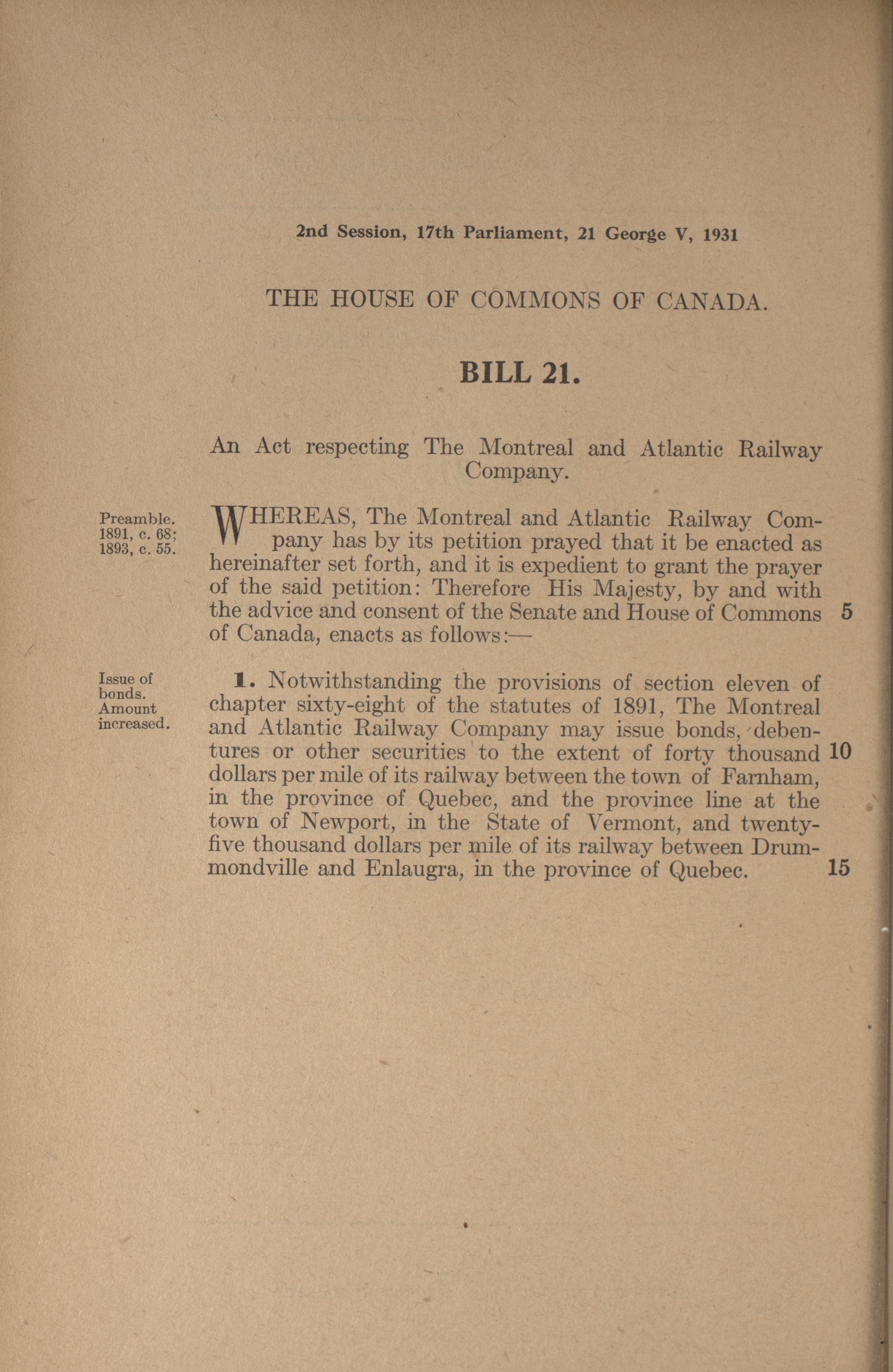 2nd Session, 17th Parliament, 21 George V, 1931

THE HOUSE OF COMMONS OF CANADA.

BILL 21.

An Act respecting The Montreal and Atlantic Railway Company.

Preamble. 1891, c. 68; 1893, c. 55.

WHEREAS, The Montreal and Atlantic Railway Company has by its petition prayed that it be enacted as hereinafter set forth, and it is expedient to grant the prayer of the said petition: Therefore His Majesty, by and with the advice and consent of the Senate and House of Commons of Canada, enacts as follows:— 5

Issue of bonds. Amount increased.

1. Notwithstanding the provisions of section eleven of chapter sixty-eight of the statutes of 1891, The Montreal and Atlantic Railway Company may issue bonds, debentures or other securities to the extent of forty thousand dollars per mile of its railway between the town of Farnham, in the province of Quebec, and the province line at the town of Newport, in the State of Vermont, and twenty-five thousand dollars per mile of its railway between Drummondville and Enlaugra, in the province of Quebec. 10 15